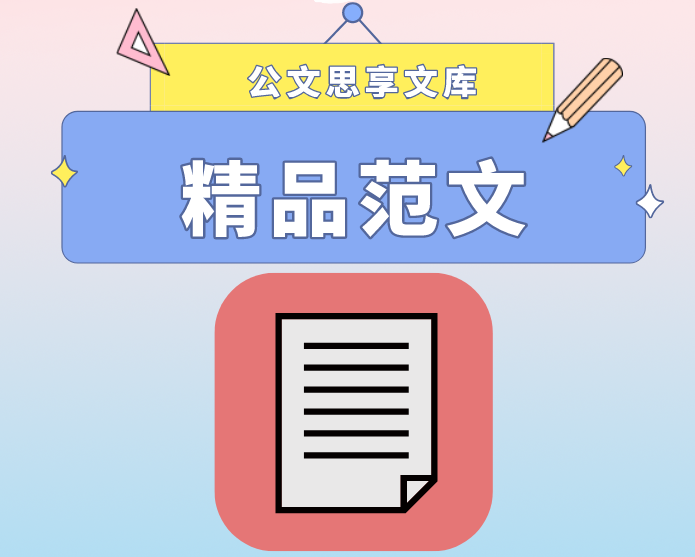 公文思享文库

精品范文